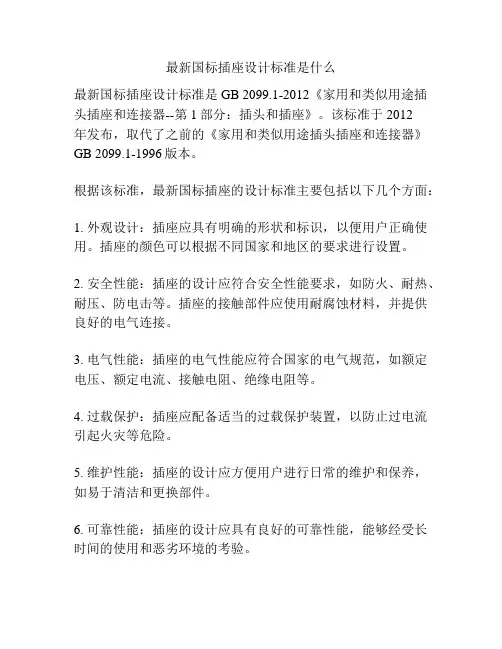 最新国标插座设计标准是什么

最新国标插座设计标准是 GB 2099.1-2012《家用和类似用途插头插座和连接器--第 1 部分：插头和插座》。该标准于 2012 年发布，取代了之前的《家用和类似用途插头插座和连接器》GB 2099.1-1996 版本。

根据该标准，最新国标插座的设计标准主要包括以下几个方面：

1. 外观设计：插座应具有明确的形状和标识，以便用户正确使用。插座的颜色可以根据不同国家和地区的要求进行设置。

2. 安全性能：插座的设计应符合安全性能要求，如防火、耐热、耐压、防电击等。插座的接触部件应使用耐腐蚀材料，并提供良好的电气连接。

3. 电气性能：插座的电气性能应符合国家的电气规范，如额定电压、额定电流、接触电阻、绝缘电阻等。

4. 过载保护：插座应配备适当的过载保护装置，以防止过电流引起火灾等危险。

5. 维护性能：插座的设计应方便用户进行日常的维护和保养，如易于清洁和更换部件。

6. 可靠性能：插座的设计应具有良好的可靠性能，能够经受长时间的使用和恶劣环境的考验。